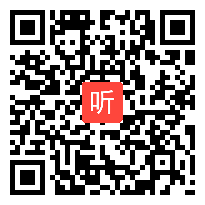 听